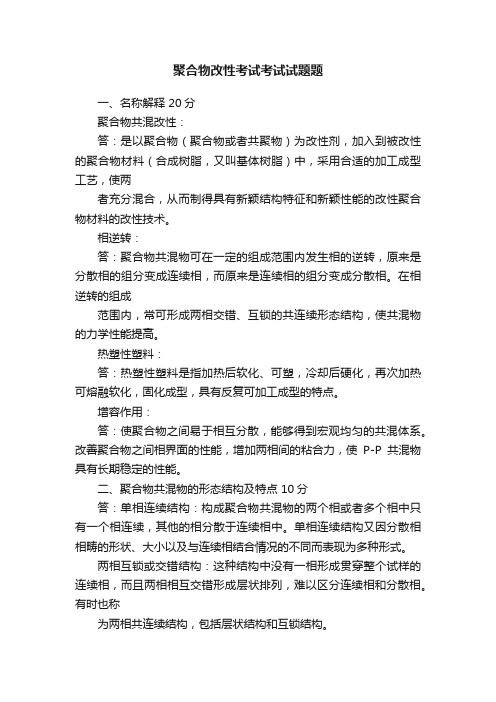 聚合物改性考试考试试题题

一、名称解释 20 分

聚合物共混改性：

答：是以聚合物（聚合物或者共聚物）为改性剂，加入到被改性的聚合物材料（合成树脂，又叫基体树脂）中，采用合适的加工成型工艺，使两

者充分混合，从而制得具有新颖结构特征和新颖性能的改性聚合物材料的改性技术。

相逆转：

答：聚合物共混物可在一定的组成范围内发生相的逆转，原来是分散相的组分变成连续相，而原来是连续相的组分变成分散相。在相逆转的组成

范围内，常可形成两相交错、互锁的共连续形态结构，使共混物的力学性能提高。

热塑性塑料：

答：热塑性塑料是指加热后软化、可塑，冷却后硬化，再次加热可熔融软化，固化成型，具有反复可加工成型的特点。

增容作用：

答：使聚合物之间易于相互分散，能够得到宏观均匀的共混体系。改善聚合物之间相界面的性能，增加两相间的粘合力，使 P-P 共混物具有长期稳定的性能。

二、聚合物共混物的形态结构及特点 10 分

答：单相连续结构：构成聚合物共混物的两个相或者多个相中只有一个相连续，其他的相分散于连续相中。单相连续结构又因分散相相畴的形状、大小以及与连续相结合情况的不同而表现为多种形式。

两相互锁或交错结构：这种结构中没有一相形成贯穿整个试样的连续相，而且两相相互交错形成层状排列，难以区分连续相和分散相。有时也称

为两相共连续结构，包括层状结构和互锁结构。